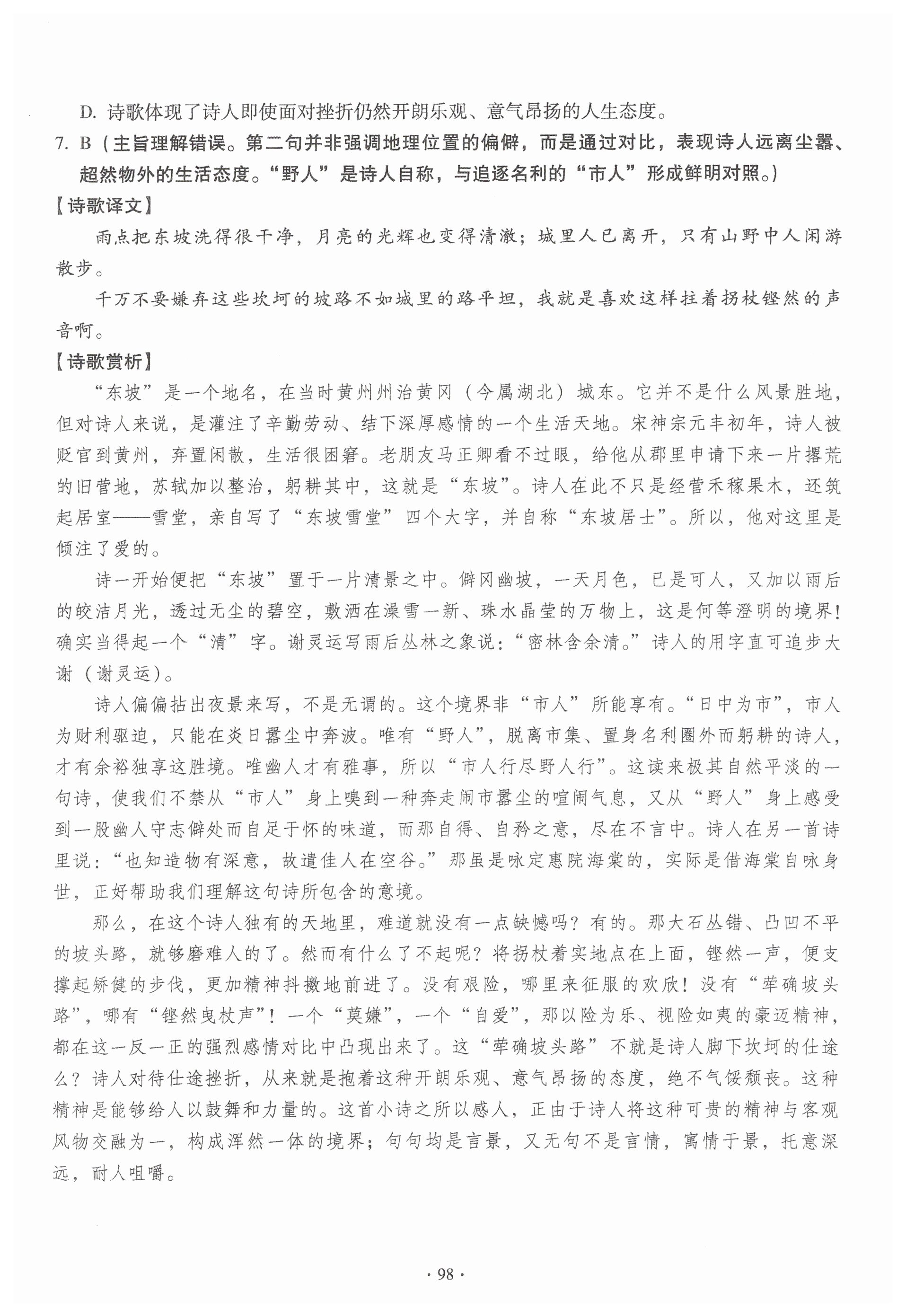 D. 诗歌体现了诗人即使面对挫折仍然开朗乐观、意气昂扬的人生态度。

7. B（主旨理解错误。第二句并非强调地理位置的偏僻，而是通过对比，表现诗人远离尘嚣、超然物外的生活态度。“野人”是诗人自称，与追逐名利的“市人”形成鲜明对照。）

【诗歌译文】

雨点把东坡洗得很干净，月亮的光辉也变得清澈；城里人已离开，只有山野中人闲游散步。

千万不要嫌弃这些坎坷的坡路不如城里的路平坦，我就是喜欢这样拄着拐杖铿然的声音啊。

【诗歌赏析】

“东坡”是一个地名，在当时黄州州治黄冈（今属湖北）城东。它并不是什么风景胜地，但对诗人来说，是灌注了辛勤劳动、结下深厚感情的一个生活天地。宋神宗元丰初年，诗人被贬官到黄州，弃置闲散，生活很困窘。老朋友马正卿看不过眼，给他从郡里申请下来一片撂荒的旧营地，苏轼加以整治，躬耕其中，这就是“东坡”。诗人在此不只是经营禾稼果木，还筑起居室——雪堂，亲自写了“东坡雪堂”四个大字，并自称“东坡居士”。所以，他对这里是倾注了爱的。

诗一开始便把“东坡”置于一片清景之中。僻冈幽坡，一天月色，已是可人，又加以雨后的皎洁月光，透过无尘的碧空，敷洒在澡雪一新、珠水晶莹的万物上，这是何等澄明的境界！确实当得起一个“清”字。谢灵运写雨后丛林之象说：“密林含余清。”诗人的用字直可追步大谢（谢灵运）。

诗人偏偏拈出夜景来写，不是无谓的。这个境界非“市人”所能享有。“日中为市”，市人为财利驱迫，只能在炎日嚣尘中奔波。唯有“野人”，脱离市集、置身名利圈外而躬耕的诗人，才有余裕独享这胜境。唯幽人才有雅事，所以“市人行尽野人行”。这读来极其自然平淡的一句诗，使我们不禁从“市人”身上嗅到一种奔走闹市嚣尘的喧闹气息，又从“野人”身上感受到一股幽人守志僻处而自足于怀的味道，而那自得、自矜之意，尽在不言中。诗人在另一首诗里说：“也知造物有深意，故遣佳人在空谷。”那虽是咏定惠院海棠的，实际是借海棠自咏身世，正好帮助我们理解这句诗所包含的意境。

那么，在这个诗人独有的天地里，难道就没有一点缺憾吗？有的。那大石丛错、凸凹不平的坡头路，就够磨难人的了。然而有什么了不起呢？将拐杖着实地点在上面，铿然一声，便支撑起矫健的步伐，更加精神抖擞地前进了。没有艰险，哪里来征服的欢欣！没有“荦确坡头路”，哪有“铿然曳杖声”！一个“莫嫌”，一个“自爱”，那以险为乐、视险如夷的豪迈精神，都在这一反一正的强烈感情对比中凸现出来了。这“荦确坡头路”不就是诗人脚下坎坷的仕途么？诗人对待仕途挫折，从来就是抱着这种开朗乐观、意气昂扬的态度，绝不气馁颓丧。这种精神是能够给人以鼓舞和力量的。这首小诗之所以感人，正由于诗人将这种可贵的精神与客观风物交融为一，构成浑然一体的境界；句句均是言景，又无句不是言情，寓情于景，托意深远，耐人咀嚼。

· 98 ·